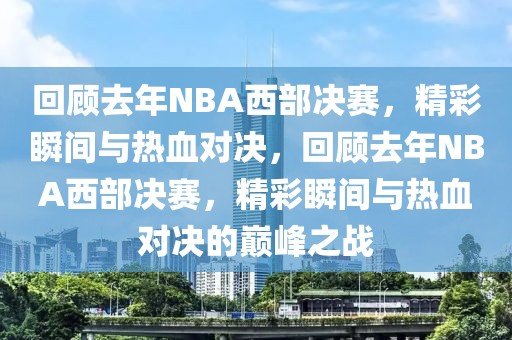 回顾去年NBA西部决赛，精彩瞬间与热血对决，回顾去年NBA西部决赛，精彩瞬间与热血对决的巅峰之战